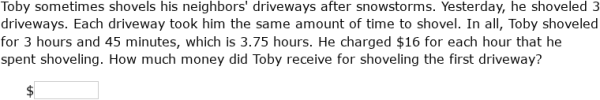 Toby sometimes shovels his neighbors' driveways after snowstorms. Yesterday, he shoveled 3 driveways. Each driveway took him the same amount of time to shovel. In all, Toby shoveled for 3 hours and 45 minutes, which is 3.75 hours. He charged \$16 for each hour that he spent shoveling. How much money did Toby receive for shoveling the first driveway?

\$